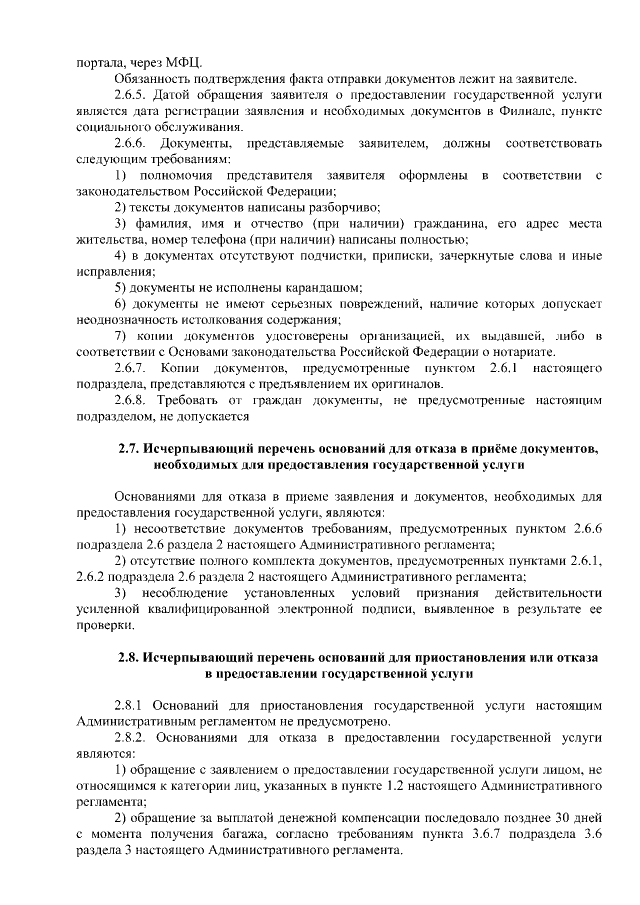 портала, через МФЦ.

Обязанность подтверждения факта отправки документов лежит на заявителе.

2.6.5. Датой обращения заявителя о предоставлении государственной услуги является дата регистрации заявления и необходимых документов в Филиале, пункте социального обслуживания.

2.6.6. Документы, представляемые заявителем, должны соответствовать следующим требованиям:

1) полномочия представителя заявителя оформлены в соответствии с законодательством Российской Федерации;

2) тексты документов написаны разборчиво;

3) фамилия, имя и отчество (при наличии) гражданина, его адрес места жительства, номер телефона (при наличии) написаны полностью;

4) в документах отсутствуют подчистки, приписки, зачеркнутые слова и иные исправления;

5) документы не исполнены карандашом;

6) документы не имеют серьезных повреждений, наличие которых допускает неоднозначность истолкования содержания;

7) копии документов удостоверены организацией, их выдавшей, либо в соответствии с Основами законодательства Российской Федерации о нотариате.

2.6.7. Копии документов, предусмотренные пунктом 2.6.1 настоящего подраздела, представляются с предъявлением их оригиналов.

2.6.8. Требовать от граждан документы, не предусмотренные настоящим подразделом, не допускается

2.7. Исчерпывающий перечень оснований для отказа в приёме документов, необходимых для предоставления государственной услуги

Основаниями для отказа в приеме заявления и документов, необходимых для предоставления государственной услуги, являются:

1) несоответствие документов требованиям, предусмотренных пунктом 2.6.6 подраздела 2.6 раздела 2 настоящего Административного регламента;

2) отсутствие полного комплекта документов, предусмотренных пунктами 2.6.1, 2.6.2 подраздела 2.6 раздела 2 настоящего Административного регламента;

3) несоблюдение установленных условий признания действительности усиленной квалифицированной электронной подписи, выявленное в результате ее проверки.

2.8. Исчерпывающий перечень оснований для приостановления или отказа в предоставлении государственной услуги

2.8.1 Оснований для приостановления государственной услуги настоящим Административным регламентом не предусмотрено.

2.8.2. Основаниями для отказа в предоставлении государственной услуги являются:

1) обращение с заявлением о предоставлении государственной услуги лицом, не относящимся к категории лиц, указанных в пункте 1.2 настоящего Административного регламента;

2) обращение за выплатой денежной компенсации последовало позднее 30 дней с момента получения багажа, согласно требованиям пункта 3.6.7 подраздела 3.6 раздела 3 настоящего Административного регламента.